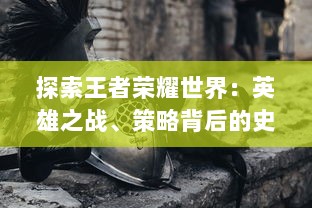 探索王者荣耀世界：英雄之战、策略背后的史